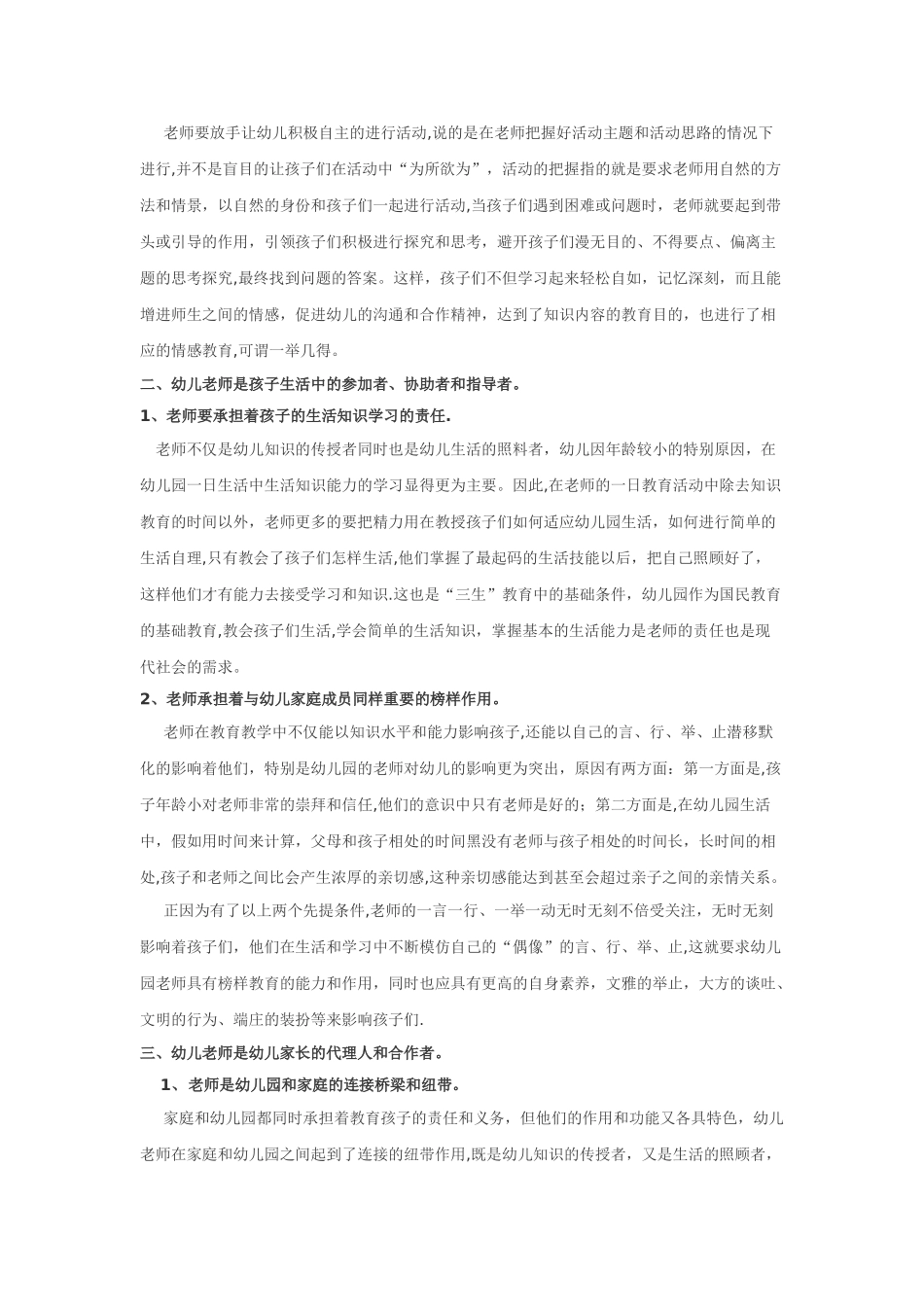 老师要放手让幼儿积极自主的进行活动,说的是在老师把握好活动主题和活动思路的情况下进行,并不是盲目的让孩子们在活动中“为所欲为”，活动的把握指的就是要求老师用自然的方法和情景，以自然的身份和孩子们一起进行活动,当孩子们遇到困难或问题时，老师就要起到带头或引导的作用，引领孩子们积极进行探究和思考，避开孩子们漫无目的、不得要点、偏离主题的思考探究,最终找到问题的答案。这样，孩子们不但学习起来轻松自如，记忆深刻，而且能增进师生之间的情感，促进幼儿的沟通和合作精神，达到了知识内容的教育目的，也进行了相应的情感教育,可谓一举几得。

二、幼儿老师是孩子生活中的参加者、协助者和指导者。

1、老师要承担着孩子的生活知识学习的责任.

老师不仅是幼儿知识的传授者同时也是幼儿生活的照料者，幼儿因年龄较小的特别原因，在幼儿园一日生活中生活知识能力的学习显得更为主要。因此,在老师的一日教育活动中除去知识教育的时间以外，老师更多的要把精力用在教授孩子们如何适应幼儿园生活，如何进行简单的生活自理,只有教会了孩子们怎样生活,他们掌握了最起码的生活技能以后，把自己照顾好了，这样他们才有能力去接受学习和知识.这也是“三生”教育中的基础条件，幼儿园作为国民教育的基础教育,教会孩子们生活,学会简单的生活知识，掌握基本的生活能力是老师的责任也是现代社会的需求。

2、老师承担着与幼儿家庭成员同样重要的榜样作用。

老师在教育教学中不仅能以知识水平和能力影响孩子,还能以自己的言、行、举、止潜移默化的影响着他们，特别是幼儿园的老师对幼儿的影响更为突出，原因有两方面：第一方面是,孩子年龄小对老师非常的崇拜和信任,他们的意识中只有老师是好的；第二方面是,在幼儿园生活中，假如用时间来计算，父母和孩子相处的时间黑没有老师与孩子相处的时间长，长时间的相处,孩子和老师之间比会产生浓厚的亲切感,这种亲切感能达到甚至会超过亲子之间的亲情关系。

正因为有了以上两个先提条件,老师的一言一行、一举一动无时无刻不倍受关注，无时无刻影响着孩子们，他们在生活和学习中不断模仿自己的“偶像”的言、行、举、止,这就要求幼儿园老师具有榜样教育的能力和作用，同时也应具有更高的自身素养，文雅的举止，大方的谈吐、文明的行为、端庄的装扮等来影响孩子们.

三、幼儿老师是幼儿家长的代理人和合作者。

1、老师是幼儿园和家庭的连接桥梁和纽带。

家庭和幼儿园都同时承担着教育孩子的责任和义务，但他们的作用和功能又各具特色，幼儿老师在家庭和幼儿园之间起到了连接的纽带作用,既是幼儿知识的传授者，又是生活的照顾者，